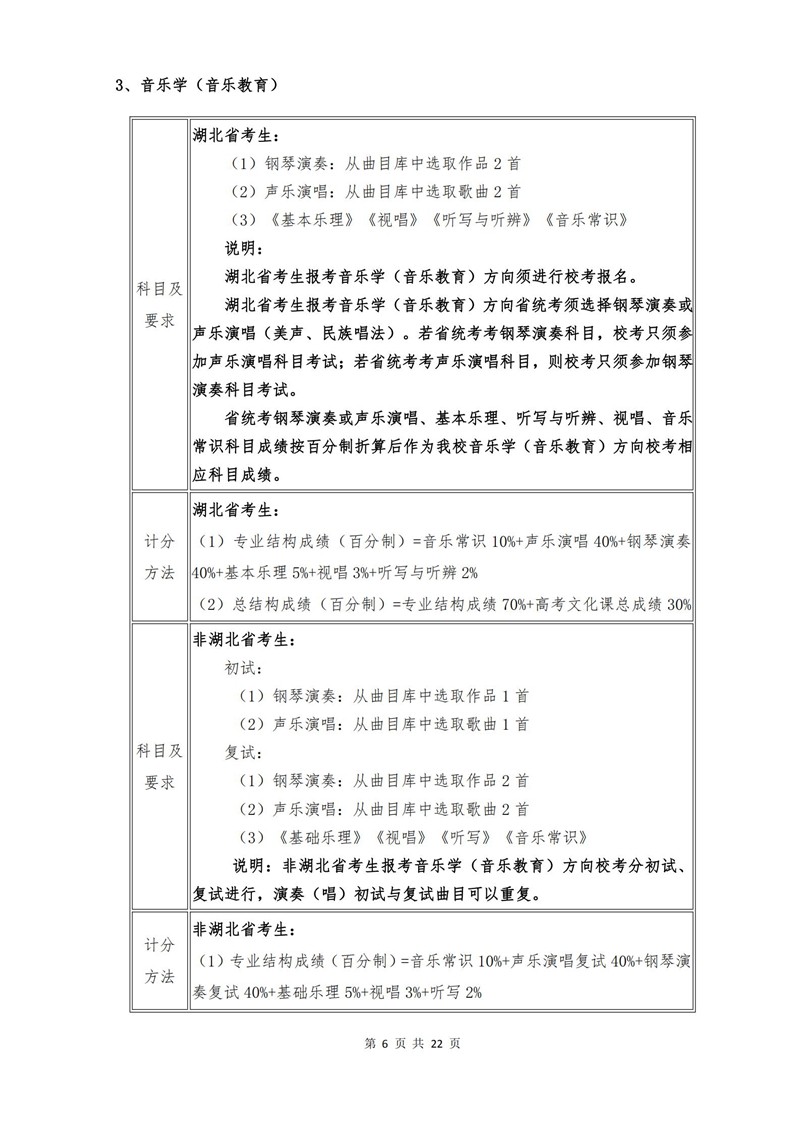 3、音乐学（音乐教育）

| | |
|---|---|
| 科目及要求 | 湖北省考生：<br>（1）钢琴演奏：从曲目库中选取作品 2 首<br>（2）声乐演唱：从曲目库中选取歌曲 2 首<br>（3）《基本乐理》《视唱》《听写与听辨》《音乐常识》<br>说明：<br>湖北省考生报考音乐学（音乐教育）方向须进行校考报名。<br>湖北省考生报考音乐学（音乐教育）方向省统考须选择钢琴演奏或声乐演唱（美声、民族唱法）。若省统考考钢琴演奏科目，校考只须参加声乐演唱科目考试；若省统考考声乐演唱科目，则校考只须参加钢琴演奏科目考试。<br>省统考钢琴演奏或声乐演唱、基本乐理、听写与听辨、视唱、音乐常识科目成绩按百分制折算后作为我校音乐学（音乐教育）方向校考相应科目成绩。 |
| 计分方法 | 湖北省考生：<br>（1）专业结构成绩（百分制）=音乐常识 10%+声乐演唱 40%+钢琴演奏 40%+基本乐理 5%+视唱 3%+听写与听辨 2%<br>（2）总结构成绩（百分制）=专业结构成绩 70%+高考文化课总成绩 30% |
| 科目及要求 | 非湖北省考生：<br>初试：<br>（1）钢琴演奏：从曲目库中选取作品 1 首<br>（2）声乐演唱：从曲目库中选取歌曲 1 首<br>复试：<br>（1）钢琴演奏：从曲目库中选取作品 2 首<br>（2）声乐演唱：从曲目库中选取歌曲 2 首<br>（3）《基础乐理》《视唱》《听写》《音乐常识》<br>说明：非湖北省考生报考音乐学（音乐教育）方向校考分初试、复试进行，演奏（唱）初试与复试曲目可以重复。 |
| 计分方法 | 非湖北省考生：<br>（1）专业结构成绩（百分制）=音乐常识 10%+声乐演唱复试 40%+钢琴演奏复试 40%+基础乐理 5%+视唱 3%+听写 2% |

第 6 页 共 22 页